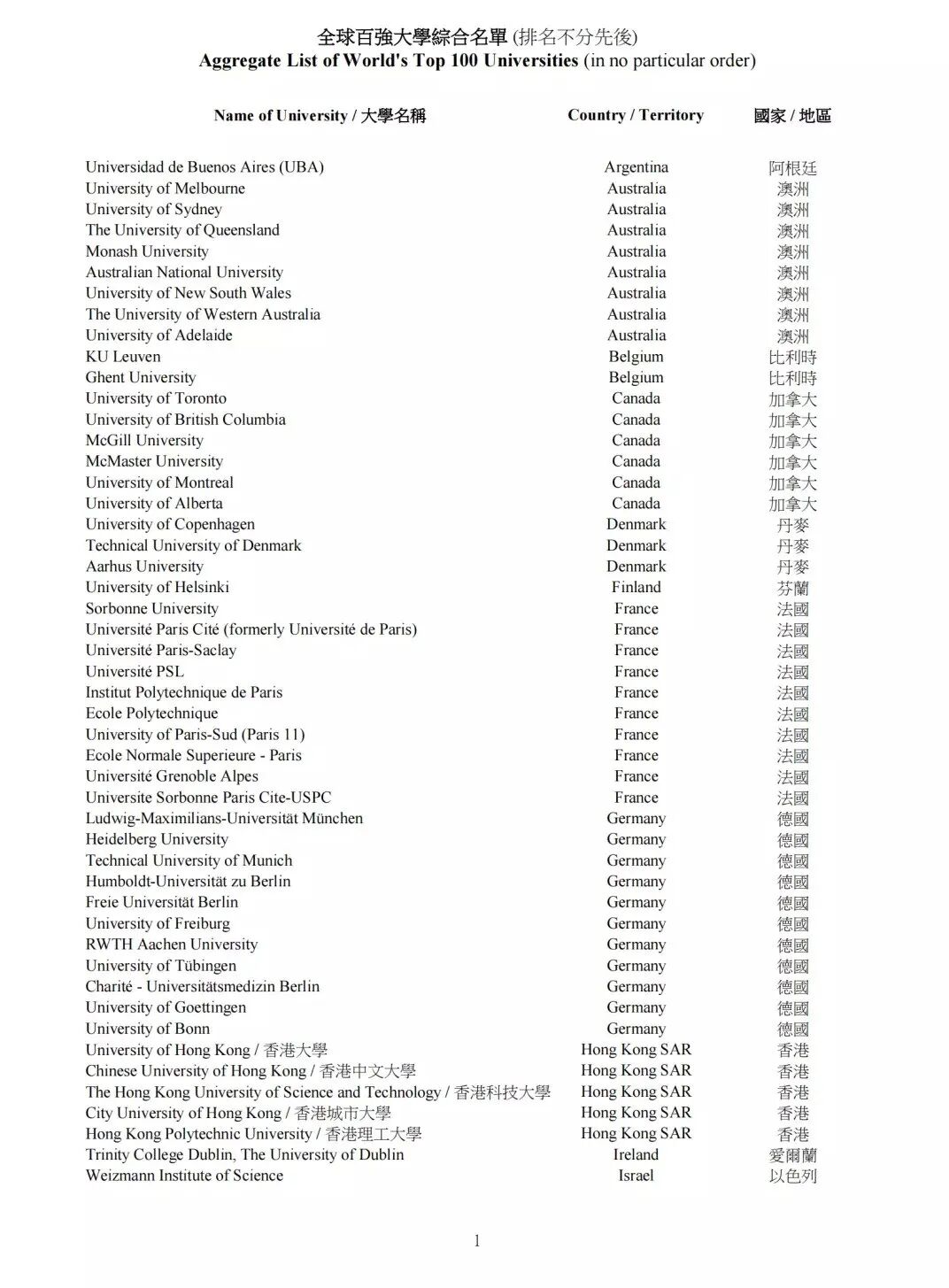 全球百強大學綜合名單 (排名不分先後)
Aggregate List of World's Top 100 Universities (in no particular order)

| Name of University / 大學名稱 | Country / Territory | 國家 / 地區 |
|---|---|---|
| Universidad de Buenos Aires (UBA) | Argentina | 阿根廷 |
| University of Melbourne | Australia | 澳洲 |
| University of Sydney | Australia | 澳洲 |
| The University of Queensland | Australia | 澳洲 |
| Monash University | Australia | 澳洲 |
| Australian National University | Australia | 澳洲 |
| University of New South Wales | Australia | 澳洲 |
| The University of Western Australia | Australia | 澳洲 |
| University of Adelaide | Australia | 澳洲 |
| KU Leuven | Belgium | 比利時 |
| Ghent University | Belgium | 比利時 |
| University of Toronto | Canada | 加拿大 |
| University of British Columbia | Canada | 加拿大 |
| McGill University | Canada | 加拿大 |
| McMaster University | Canada | 加拿大 |
| University of Montreal | Canada | 加拿大 |
| University of Alberta | Canada | 加拿大 |
| University of Copenhagen | Denmark | 丹麥 |
| Technical University of Denmark | Denmark | 丹麥 |
| Aarhus University | Denmark | 丹麥 |
| University of Helsinki | Finland | 芬蘭 |
| Sorbonne University | France | 法國 |
| Université Paris Cité (formerly Université de Paris) | France | 法國 |
| Université Paris-Saclay | France | 法國 |
| Université PSL | France | 法國 |
| Institut Polytechnique de Paris | France | 法國 |
| Ecole Polytechnique | France | 法國 |
| University of Paris-Sud (Paris 11) | France | 法國 |
| Ecole Normale Superieure - Paris | France | 法國 |
| Université Grenoble Alpes | France | 法國 |
| Universite Sorbonne Paris Cite-USPC | France | 法國 |
| Ludwig-Maximilians-Universität München | Germany | 德國 |
| Heidelberg University | Germany | 德國 |
| Technical University of Munich | Germany | 德國 |
| Humboldt-Universität zu Berlin | Germany | 德國 |
| Freie Universität Berlin | Germany | 德國 |
| University of Freiburg | Germany | 德國 |
| RWTH Aachen University | Germany | 德國 |
| University of Tübingen | Germany | 德國 |
| Charité - Universitätsmedizin Berlin | Germany | 德國 |
| University of Goettingen | Germany | 德國 |
| University of Bonn | Germany | 德國 |
| University of Hong Kong / 香港大學 | Hong Kong SAR | 香港 |
| Chinese University of Hong Kong / 香港中文大學 | Hong Kong SAR | 香港 |
| The Hong Kong University of Science and Technology / 香港科技大學 | Hong Kong SAR | 香港 |
| City University of Hong Kong / 香港城市大學 | Hong Kong SAR | 香港 |
| Hong Kong Polytechnic University / 香港理工大學 | Hong Kong SAR | 香港 |
| Trinity College Dublin, The University of Dublin | Ireland | 愛爾蘭 |
| Weizmann Institute of Science | Israel | 以色列 |

1